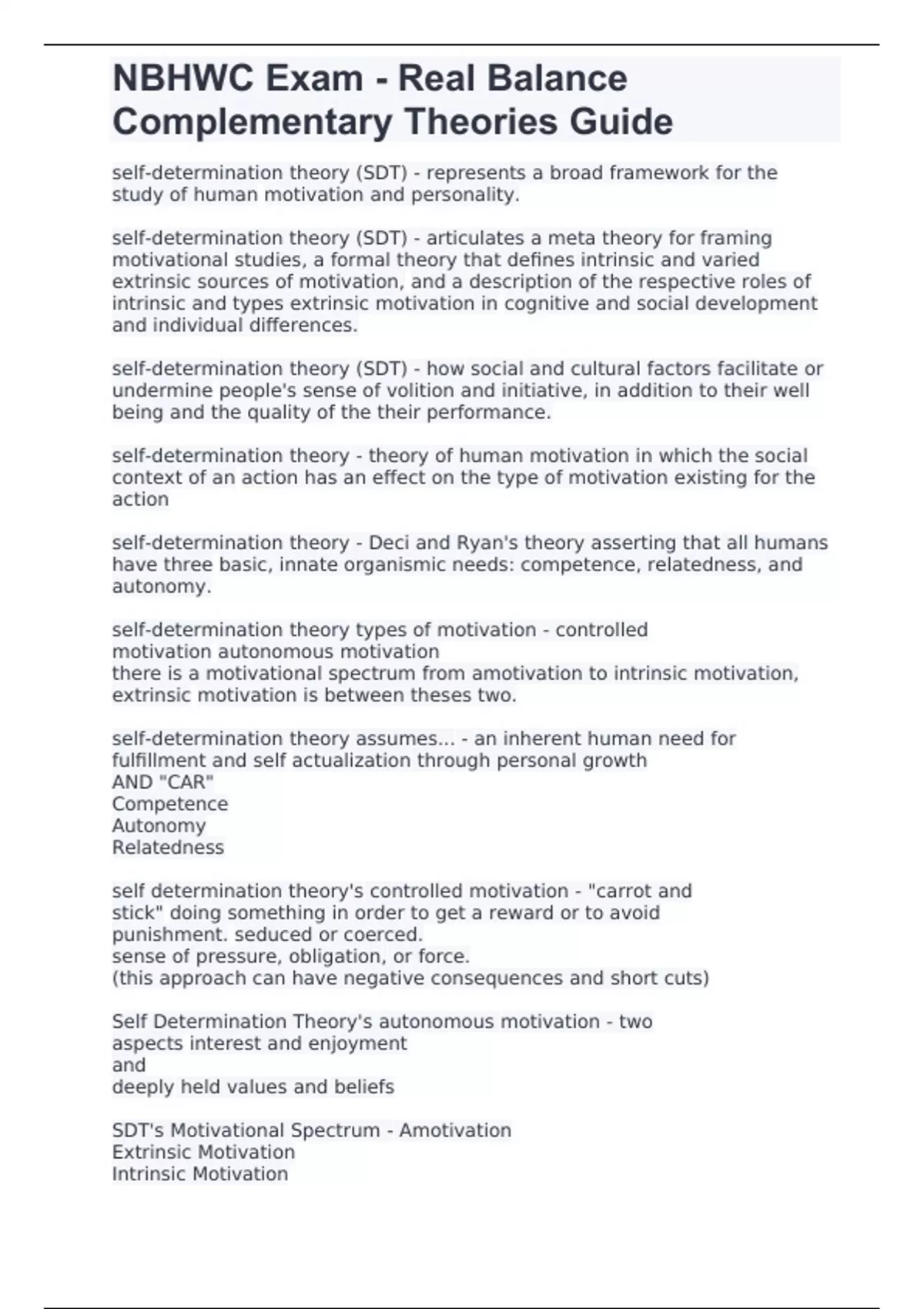 NBHWC Exam - Real Balance Complementary Theories Guide

self-determination theory (SDT) - represents a broad framework for the study of human motivation and personality.

self-determination theory (SDT) - articulates a meta theory for framing motivational studies, a formal theory that defines intrinsic and varied extrinsic sources of motivation, and a description of the respective roles of intrinsic and types extrinsic motivation in cognitive and social development and individual differences.

self-determination theory (SDT) - how social and cultural factors facilitate or undermine people's sense of volition and initiative, in addition to their well being and the quality of the their performance.

self-determination theory - theory of human motivation in which the social context of an action has an effect on the type of motivation existing for the action

self-determination theory - Deci and Ryan's theory asserting that all humans have three basic, innate organismic needs: competence, relatedness, and autonomy.

self-determination theory types of motivation - controlled motivation autonomous motivation
there is a motivational spectrum from amotivation to intrinsic motivation, extrinsic motivation is between theses two.

self-determination theory assumes... - an inherent human need for fulfillment and self actualization through personal growth
AND "CAR"
Competence
Autonomy
Relatedness

self determination theory's controlled motivation - "carrot and stick" doing something in order to get a reward or to avoid punishment. seduced or coerced.
sense of pressure, obligation, or force.
(this approach can have negative consequences and short cuts)

Self Determination Theory's autonomous motivation - two aspects interest and enjoyment
and
deeply held values and beliefs

SDT's Motivational Spectrum - Amotivation
Extrinsic Motivation
Intrinsic Motivation